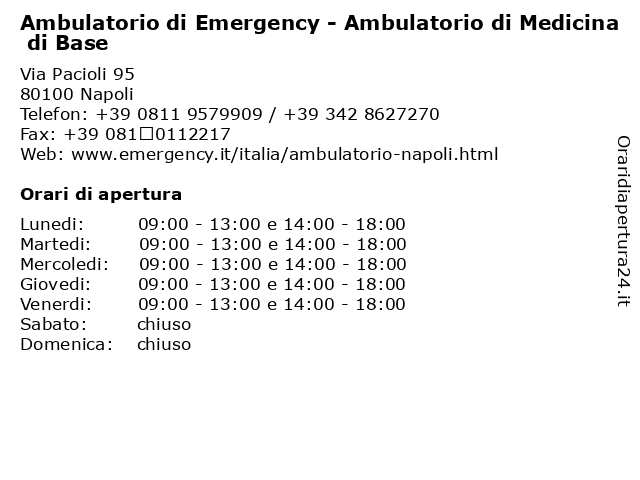 Ambulatorio di Emergency - Ambulatorio di Medicina di Base

Via Pacioli 95
80100 Napoli
Telefon: +39 0811 9579909 / +39 342 8627270
Fax: +39 081□0112217
Web: www.emergency.it/italia/ambulatorio-napoli.html

Orari di apertura

| | |
|---|---|
| Lunedi: | 09:00 - 13:00 e 14:00 - 18:00 |
| Martedi: | 09:00 - 13:00 e 14:00 - 18:00 |
| Mercoledi: | 09:00 - 13:00 e 14:00 - 18:00 |
| Giovedi: | 09:00 - 13:00 e 14:00 - 18:00 |
| Venerdi: | 09:00 - 13:00 e 14:00 - 18:00 |
| Sabato: | chiuso |
| Domenica: | chiuso |

Oraridiapertura24.it